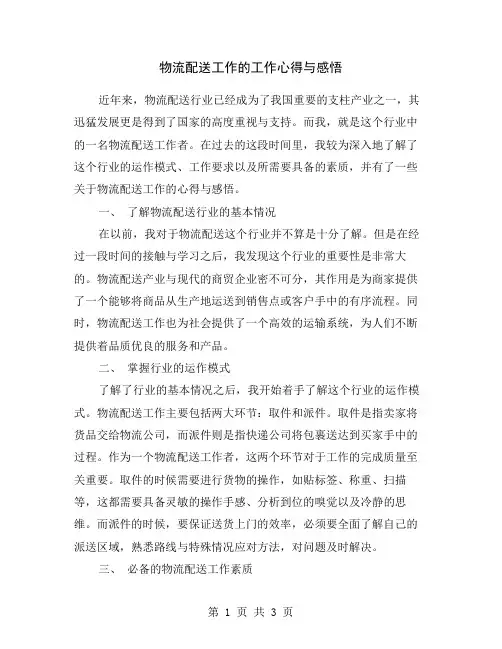 物流配送工作的工作心得与感悟

近年来，物流配送行业已经成为了我国重要的支柱产业之一，其迅猛发展更是得到了国家的高度重视与支持。而我，就是这个行业中的一名物流配送工作者。在过去的这段时间里，我较为深入地了解了这个行业的运作模式、工作要求以及所需要具备的素质，并有了一些关于物流配送工作的心得与感悟。

一、 了解物流配送行业的基本情况

在以前，我对于物流配送这个行业并不算是十分了解。但是在经过一段时间的接触与学习之后，我发现这个行业的重要性是非常大的。物流配送产业与现代的商贸企业密不可分，其作用是为商家提供了一个能够将商品从生产地运送到销售点或客户手中的有序流程。同时，物流配送工作也为社会提供了一个高效的运输系统，为人们不断提供着品质优良的服务和产品。

二、 掌握行业的运作模式

了解了行业的基本情况之后，我开始着手了解这个行业的运作模式。物流配送工作主要包括两大环节：取件和派件。取件是指卖家将货品交给物流公司，而派件则是指快递公司将包裹送达到买家手中的过程。作为一个物流配送工作者，这两个环节对于工作的完成质量至关重要。取件的时候需要进行货物的操作，如贴标签、称重、扫描等，这都需要具备灵敏的操作手感、分析到位的嗅觉以及冷静的思维。而派件的时候，要保证送货上门的效率，必须要全面了解自己的派送区域，熟悉路线与特殊情况应对方法，对问题及时解决。

三、 必备的物流配送工作素质

第 1 页 共 3 页